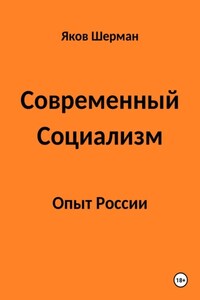 Яков Шерман

Современный Социализм

Опыт России

18+